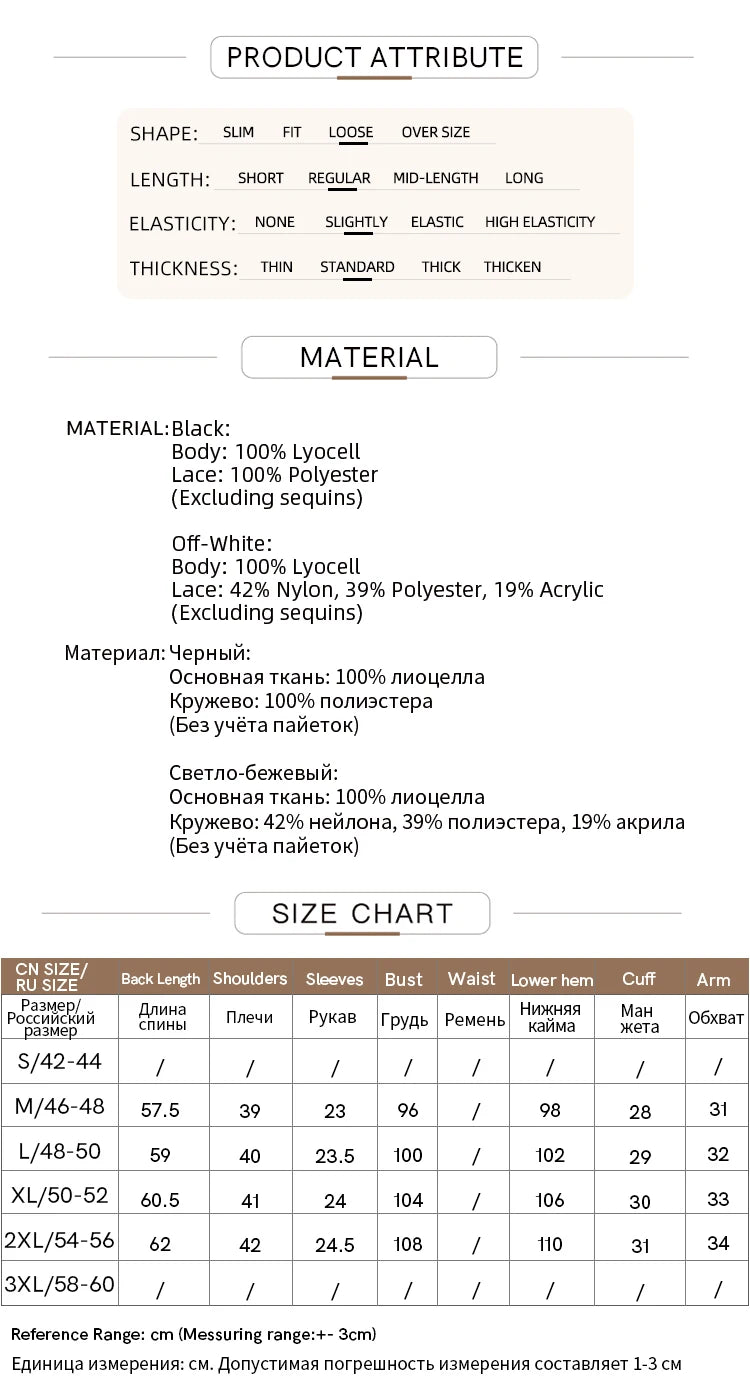 PRODUCT ATTRIBUTE

SHAPE: SLIM FIT LOOSE OVER SIZE
LENGTH: SHORT REGULAR MID-LENGTH LONG
ELASTICITY: NONE SLIGHTLY ELASTIC HIGH ELASTICITY
THICKNESS: THIN STANDARD THICK THICKEN

MATERIAL

MATERIAL: Black:
Body: 100% Lyocell
Lace: 100% Polyester
(Excluding sequins)

Off-White:
Body: 100% Lyocell
Lace: 42% Nylon, 39% Polyester, 19% Acrylic
(Excluding sequins)

Материал: Черный:
Основная ткань: 100% лиоцелла
Кружево: 100% полиэстера
(Без учёта пайеток)

Светло-бежевый:
Основная ткань: 100% лиоцелла
Кружево: 42% нейлона, 39% полиэстера, 19% акрила
(Без учёта пайеток)

SIZE CHART

| CN SIZE/ RU SIZE | Back Length | Shoulders | Sleeves | Bust | Waist | Lower hem | Cuff | Arm |
|---|---|---|---|---|---|---|---|---|
| Размер/ Российский размер | Длина спины | Плечи | Рукав | Грудь | Ремень | Нижняя кайма | Ман жета | Обхват |
| S/42-44 | / | / | / | / | / | / | / | / |
| M/46-48 | 57.5 | 39 | 23 | 96 | / | 98 | 28 | 31 |
| L/48-50 | 59 | 40 | 23.5 | 100 | / | 102 | 29 | 32 |
| XL/50-52 | 60.5 | 41 | 24 | 104 | / | 106 | 30 | 33 |
| 2XL/54-56 | 62 | 42 | 24.5 | 108 | / | 110 | 31 | 34 |
| 3XL/58-60 | / | / | / | / | / | / | / | / |

Reference Range: cm (Messuring range:+- 3cm)
Единица измерения: см. Допустимая погрешность измерения составляет 1-3 см